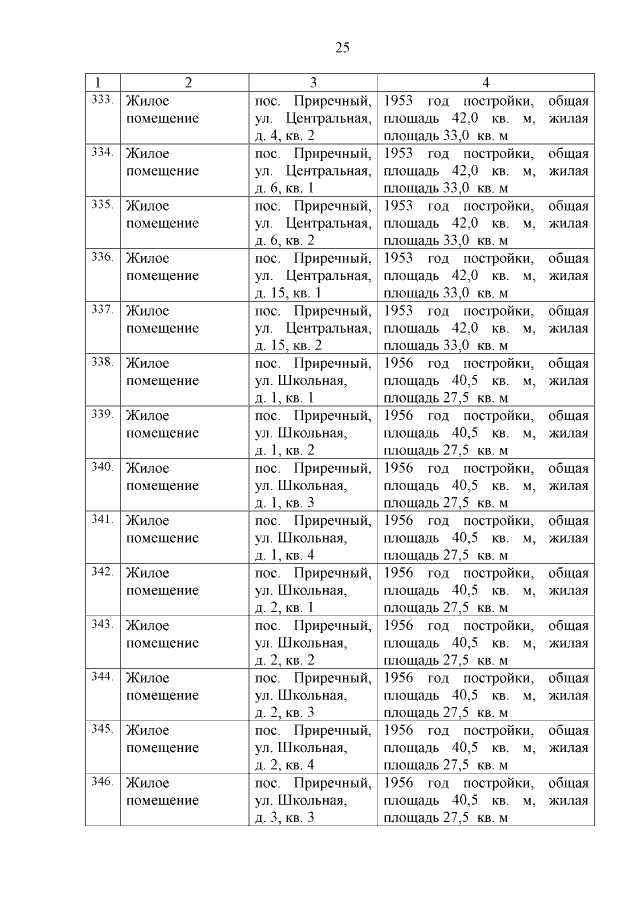 25

| 1 | 2 | 3 | 4 |
|---|---|---|---|
| 333. | Жилое помещение | пос. Приречный, ул. Центральная, д. 4, кв. 2 | 1953 год постройки, общая площадь 42,0 кв. м, жилая площадь 33,0 кв. м |
| 334. | Жилое помещение | пос. Приречный, ул. Центральная, д. 6, кв. 1 | 1953 год постройки, общая площадь 42,0 кв. м, жилая площадь 33,0 кв. м |
| 335. | Жилое помещение | пос. Приречный, ул. Центральная, д. 6, кв. 2 | 1953 год постройки, общая площадь 42,0 кв. м, жилая площадь 33,0 кв. м |
| 336. | Жилое помещение | пос. Приречный, ул. Центральная, д. 15, кв. 1 | 1953 год постройки, общая площадь 42,0 кв. м, жилая площадь 33,0 кв. м |
| 337. | Жилое помещение | пос. Приречный, ул. Центральная, д. 15, кв. 2 | 1953 год постройки, общая площадь 42,0 кв. м, жилая площадь 33,0 кв. м |
| 338. | Жилое помещение | пос. Приречный, ул. Школьная, д. 1, кв. 1 | 1956 год постройки, общая площадь 40,5 кв. м, жилая площадь 27,5 кв. м |
| 339. | Жилое помещение | пос. Приречный, ул. Школьная, д. 1, кв. 2 | 1956 год постройки, общая площадь 40,5 кв. м, жилая площадь 27,5 кв. м |
| 340. | Жилое помещение | пос. Приречный, ул. Школьная, д. 1, кв. 3 | 1956 год постройки, общая площадь 40,5 кв. м, жилая площадь 27,5 кв. м |
| 341. | Жилое помещение | пос. Приречный, ул. Школьная, д. 1, кв. 4 | 1956 год постройки, общая площадь 40,5 кв. м, жилая площадь 27,5 кв. м |
| 342. | Жилое помещение | пос. Приречный, ул. Школьная, д. 2, кв. 1 | 1956 год постройки, общая площадь 40,5 кв. м, жилая площадь 27,5 кв. м |
| 343. | Жилое помещение | пос. Приречный, ул. Школьная, д. 2, кв. 2 | 1956 год постройки, общая площадь 40,5 кв. м, жилая площадь 27,5 кв. м |
| 344. | Жилое помещение | пос. Приречный, ул. Школьная, д. 2, кв. 3 | 1956 год постройки, общая площадь 40,5 кв. м, жилая площадь 27,5 кв. м |
| 345. | Жилое помещение | пос. Приречный, ул. Школьная, д. 2, кв. 4 | 1956 год постройки, общая площадь 40,5 кв. м, жилая площадь 27,5 кв. м |
| 346. | Жилое помещение | пос. Приречный, ул. Школьная, д. 3, кв. 3 | 1956 год постройки, общая площадь 40,5 кв. м, жилая площадь 27,5 кв. м |